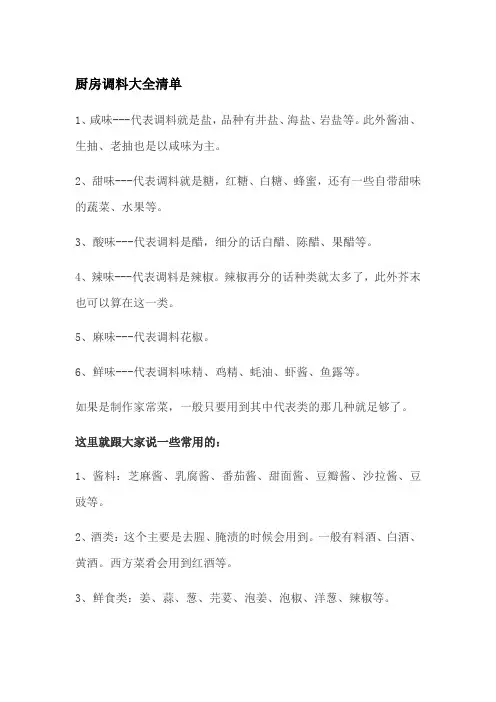 厨房调料大全清单

1、咸味---代表调料就是盐，品种有井盐、海盐、岩盐等。此外酱油、生抽、老抽也是以咸味为主。

2、甜味---代表调料就是糖，红糖、白糖、蜂蜜，还有一些自带甜味的蔬菜、水果等。

3、酸味---代表调料是醋，细分的话白醋、陈醋、果醋等。

4、辣味---代表调料是辣椒。辣椒再分的话种类就太多了，此外芥末也可以算在这一类。

5、麻味---代表调料花椒。

6、鲜味---代表调料味精、鸡精、蚝油、虾酱、鱼露等。

如果是制作家常菜，一般只要用到其中代表类的那几种就足够了。

这里就跟大家说一些常用的：

1、酱料：芝麻酱、乳腐酱、番茄酱、甜面酱、豆瓣酱、沙拉酱、豆豉等。

2、酒类：这个主要是去腥、腌渍的时候会用到。一般有料酒、白酒、黄酒。西方菜肴会用到红酒等。

3、鲜食类：姜、蒜、葱、芫荽、泡姜、泡椒、洋葱、辣椒等。